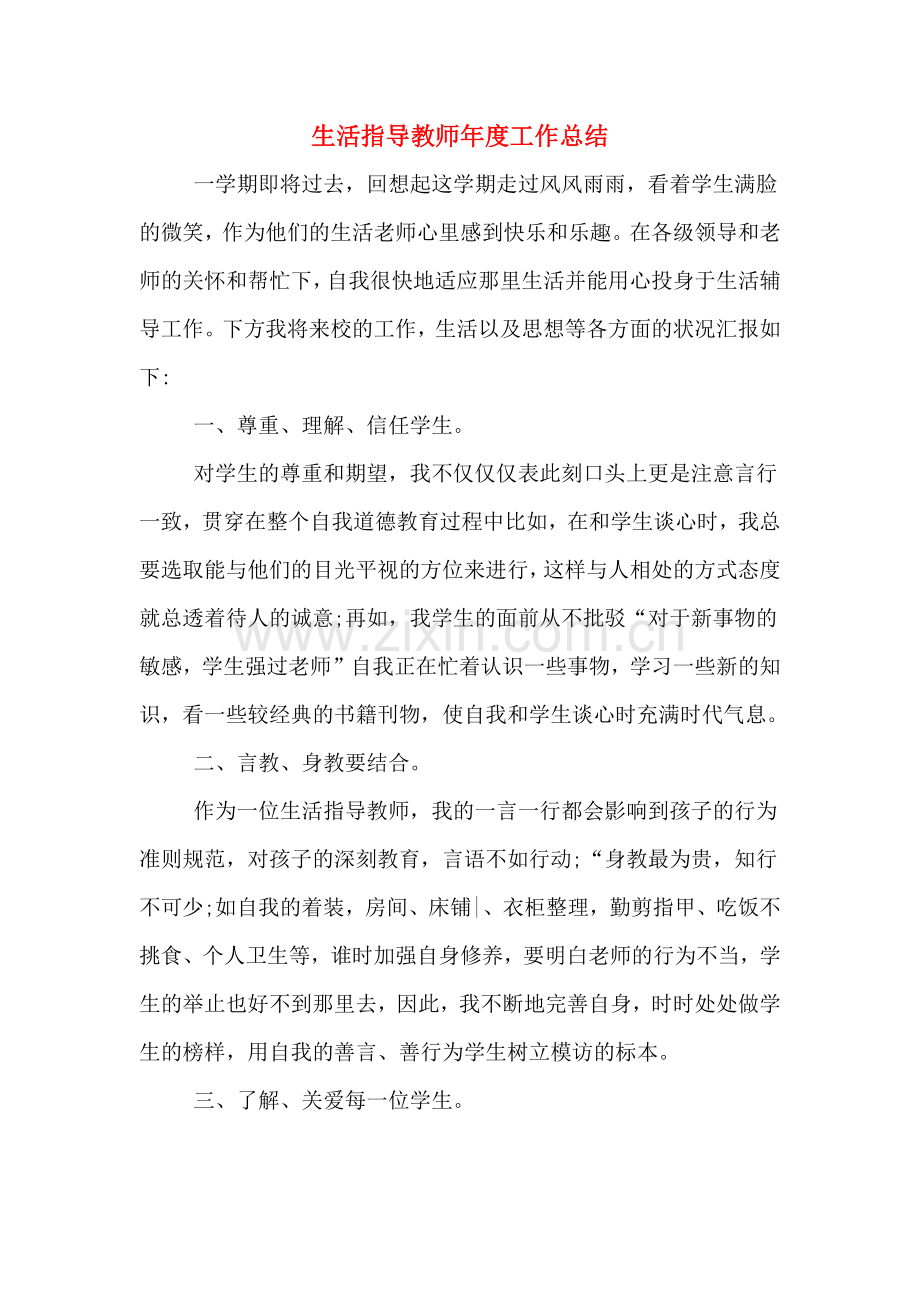 生活指导教师年度工作总结

一学期即将过去，回想起这学期走过风风雨雨，看着学生满脸的微笑，作为他们的生活老师心里感到快乐和乐趣。在各级领导和老师的关怀和帮忙下，自我很快地适应那里生活并能用心投身于生活辅导工作。下方我将来校的工作，生活以及思想等各方面的状况汇报如下:

一、尊重、理解、信任学生。

对学生的尊重和期望，我不仅仅仅表此刻口头上更是注意言行一致，贯穿在整个自我道德教育过程中比如，在和学生谈心时，我总要选取能与他们的目光平视的方位来进行，这样与人相处的方式态度就总透着待人的诚意;再如，我学生的面前从不批驳“对于新事物的敏感，学生强过老师”自我正在忙着认识一些事物，学习一些新的知识，看一些较经典的书籍刊物，使自我和学生谈心时充满时代气息。

二、言教、身教要结合。

作为一位生活指导教师，我的一言一行都会影响到孩子的行为准则规范，对孩子的深刻教育，言语不如行动;“身教最为贵，知行不可少;如自我的着装，房间、床铺、衣柜整理，勤剪指甲、吃饭不挑食、个人卫生等，谁时加强自身修养，要明白老师的行为不当，学生的举止也好不到那里去，因此，我不断地完善自身，时时处处做学生的榜样，用自我的善言、善行为学生树立模访的标本。

三、了解、关爱每一位学生。

www.zixin.com.cn